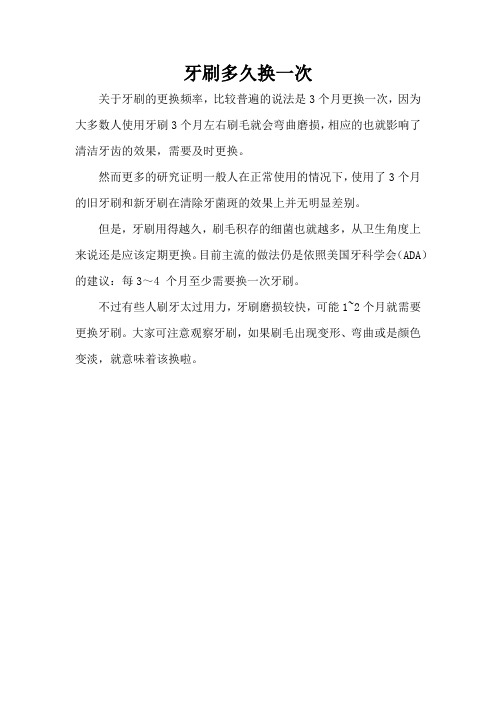 牙刷多久换一次

关于牙刷的更换频率，比较普遍的说法是 3 个月更换一次，因为大多数人使用牙刷 3 个月左右刷毛就会弯曲磨损，相应的也就影响了清洁牙齿的效果，需要及时更换。

然而更多的研究证明一般人在正常使用的情况下，使用了 3 个月的旧牙刷和新牙刷在清除牙菌斑的效果上并无明显差别。

但是，牙刷用得越久，刷毛积存的细菌也就越多，从卫生角度上来说还是应该定期更换。目前主流的做法仍是依照美国牙科学会（ADA）的建议：每 3～4 个月至少需要换一次牙刷。

不过有些人刷牙太过用力，牙刷磨损较快，可能 1~2 个月就需要更换牙刷。大家可注意观察牙刷，如果刷毛出现变形、弯曲或是颜色变淡，就意味着该换啦。